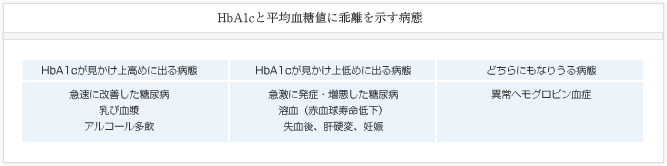 HbA1cと平均血糖値に乖離を示す病態

| HbA1cが見かけ上高めに出る病態 | HbA1cが見かけ上低めに出る病態 | どちらにもなりうる病態 |
|---|---|---|
| 急速に改善した糖尿病<br>乳び血漿<br>アルコール多飲 | 急激に発症・増悪した糖尿病<br>溶血（赤血球寿命低下）<br>失血後、肝硬変、妊娠 | 異常ヘモグロビン血症 |